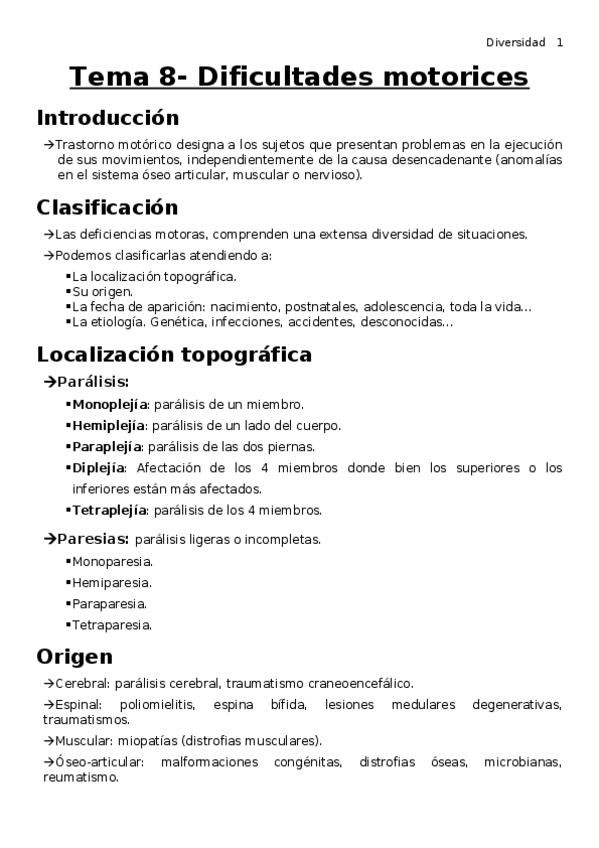 Diversidad 1

Tema 8- Dificultades motorices

Introducción

→Trastorno motórico designa a los sujetos que presentan problemas en la ejecución de sus movimientos, independientemente de la causa desencadenante (anomalías en el sistema óseo articular, muscular o nervioso).

Clasificación

→Las deficiencias motoras, comprenden una extensa diversidad de situaciones.

→Podemos clasificarlas atendiendo a:

▪La localización topográfica.
▪Su origen.
▪La fecha de aparición: nacimiento, postnatales, adolescencia, toda la vida...
▪La etiología. Genética, infecciones, accidentes, desconocidas...

Localización topográfica

→Parálisis:

▪Monoplejía: parálisis de un miembro.
▪Hemiplejía: parálisis de un lado del cuerpo.
▪Paraplejía: parálisis de las dos piernas.
▪Diplejía: Afectación de los 4 miembros donde bien los superiores o los inferiores están más afectados.
▪Tetraplejía: parálisis de los 4 miembros.

→Paresias: parálisis ligeras o incompletas.

▪Monoparesia.
▪Hemiparesia.
▪Paraparesia.
▪Tetraparesia.

Origen

→Cerebral: parálisis cerebral, traumatismo craneoencefálico.

→Espinal: poliomielitis, espina bífida, lesiones medulares degenerativas, traumatismos.

→Muscular: miopatías (distrofias musculares).

→Óseo-articular: malformaciones congénitas, distrofias óseas, microbianas, reumatismo.